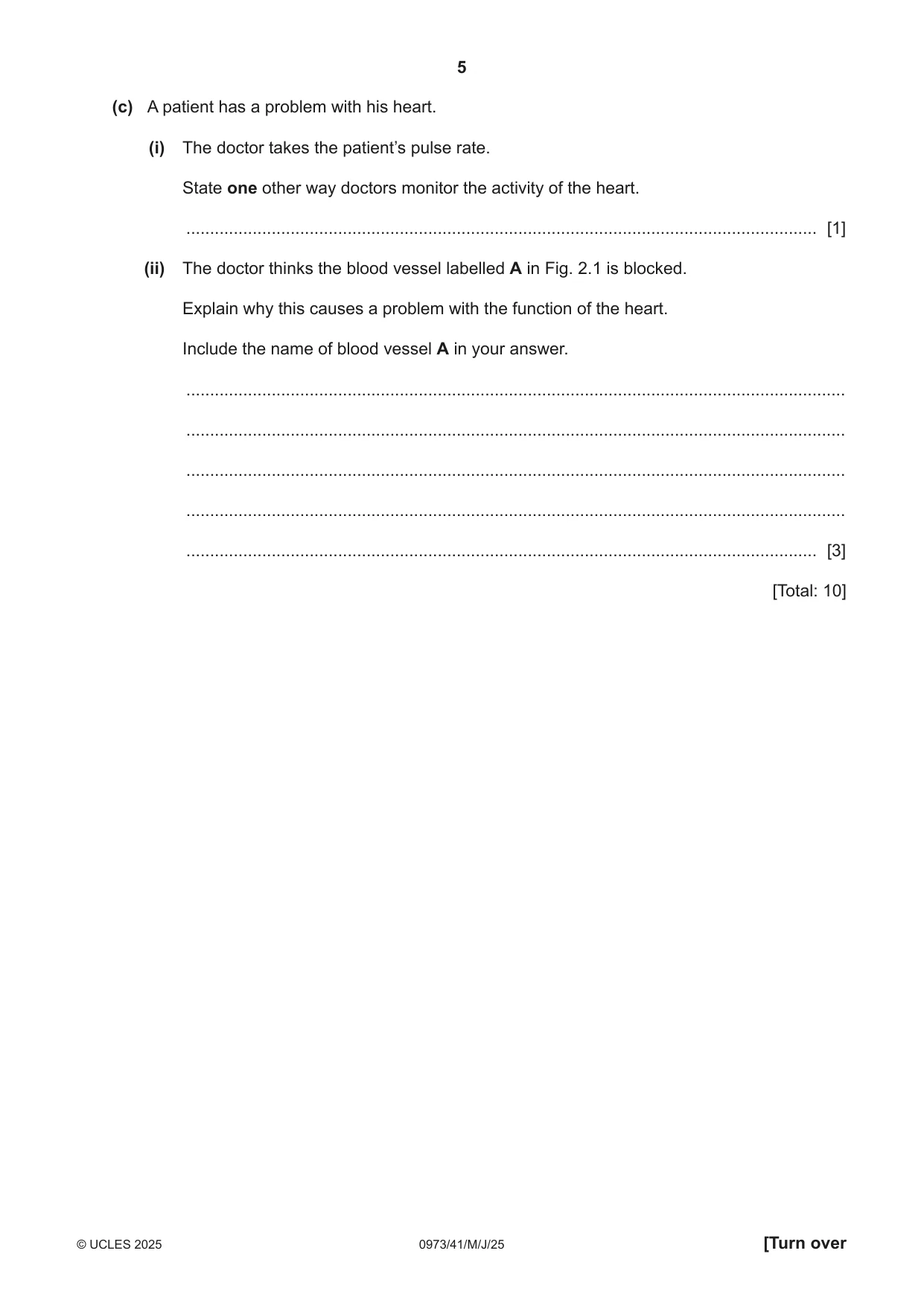 5

(c) A patient has a problem with his heart.

(i) The doctor takes the patient's pulse rate.

State one other way doctors monitor the activity of the heart.

____ [1]

(ii) The doctor thinks the blood vessel labelled A in Fig. 2.1 is blocked.

Explain why this causes a problem with the function of the heart.

Include the name of blood vessel A in your answer.

____

____

____

____

____ [3]

[Total: 10]

© UCLES 2025 0973/41/M/J/25 [Turn over